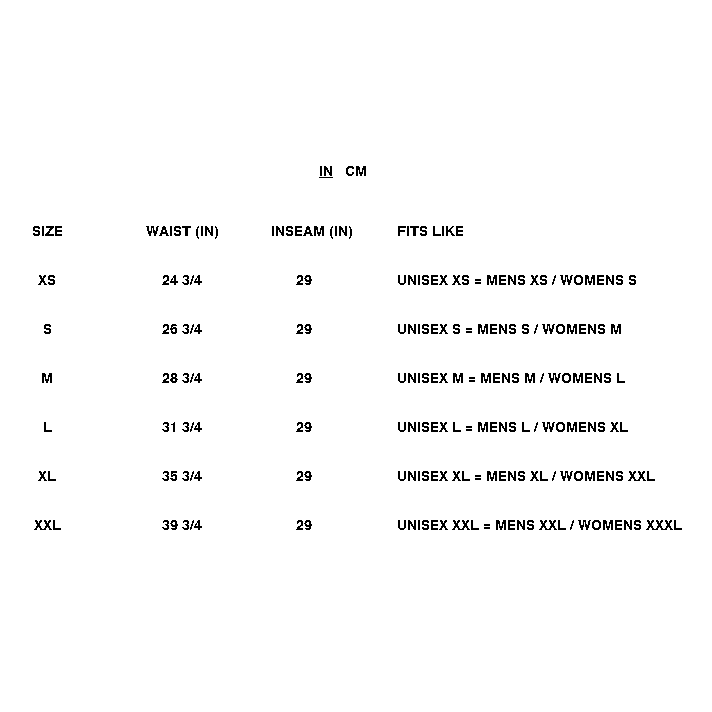 IN CM

| SIZE | WAIST (IN) | INSEAM (IN) | FITS LIKE |
|---|---|---|---|
| XS | 24 3/4 | 29 | UNISEX XS = MENS XS / WOMENS S |
| S | 26 3/4 | 29 | UNISEX S = MENS S / WOMENS M |
| M | 28 3/4 | 29 | UNISEX M = MENS M / WOMENS L |
| L | 31 3/4 | 29 | UNISEX L = MENS L / WOMENS XL |
| XL | 35 3/4 | 29 | UNISEX XL = MENS XL / WOMENS XXL |
| XXL | 39 3/4 | 29 | UNISEX XXL = MENS XXL / WOMENS XXXL |